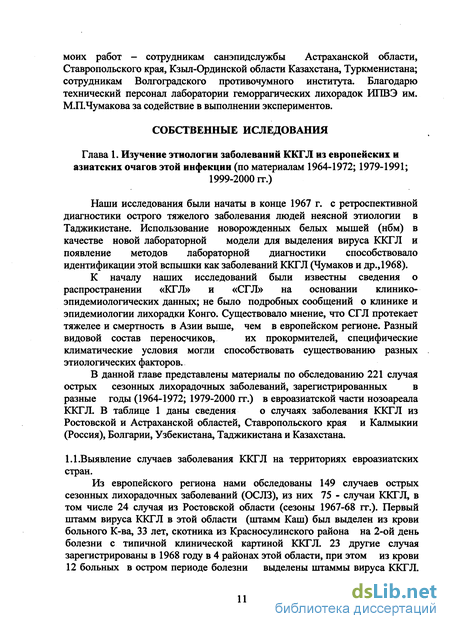 моих работ – сотрудникам санэпидслужбы Астраханской области, Ставропольского края, Кзыл-Ординской области Казахстана, Туркменистана; сотрудникам Волгоградского противочумного института. Благодарю технический персонал лаборатории геморрагических лихорадок ИПВЭ им. М.П.Чумакова за содействие в выполнении экспериментов.

СОБСТВЕННЫЕ ИСЛЕДОВАНИЯ

Глава 1. Изучение этиологии заболеваний ККГЛ из европейских и азиатских очагов этой инфекции (по материалам 1964-1972; 1979-1991; 1999-2000 гг.)

Наши исследования были начаты в конце 1967 г. с ретроспективной диагностики острого тяжелого заболевания людей неясной этиологии в Таджикистане. Использование новорожденных белых мышей (нбм) в качестве новой лабораторной модели для выделения вируса ККГЛ и появление методов лабораторной диагностики способствовало идентификации этой вспышки как заболеваний ККГЛ (Чумаков и др.,1968).

К началу наших исследований были известны сведения о распространении «КГЛ» и «СГЛ» на основании клинико-эпидемиологических данных; не было подробных сообщений о клинике и эпидемиологии лихорадки Конго. Существовало мнение, что СГЛ протекает тяжелее и смертность в Азии выше, чем в европейском регионе. Разный видовой состав переносчиков, их прокормителей, специфические климатические условия могли способствовать существованию разных этиологических факторов.

В данной главе представлены материалы по обследованию 221 случая острых сезонных лихорадочных заболеваний, зарегистрированных в разные годы (1964-1972; 1979-2000 гг.) в евроазиатской части нозоареала ККГЛ. В таблице 1 даны сведения о случаях заболевания ККГЛ из Ростовской и Астраханской областей, Ставропольского края и Калмыкии (Россия), Болгарии, Узбекистана, Таджикистана и Казахстана.

1.1.Выявление случаев заболевания ККГЛ на территориях евроазиатских стран.

Из европейского региона нами обследованы 149 случаев острых сезонных лихорадочных заболеваний (ОСЛЗ), из них 75 - случаи ККГЛ, в том числе 24 случая из Ростовской области (сезоны 1967-68 гг.). Первый штамм вируса ККГЛ в этой области (штамм Каш) был выделен из крови больного К-ва, 33 лет, скотника из Красносулинского района на 2-ой день болезни с типичной клинической картиной ККГЛ. 23 другие случая зарегистрированы в 1968 году в 4 районах этой области, при этом из крови 12 больных в остром периоде болезни выделены штаммы вируса ККГЛ.

11

dsLib.net
библиотека диссертаций